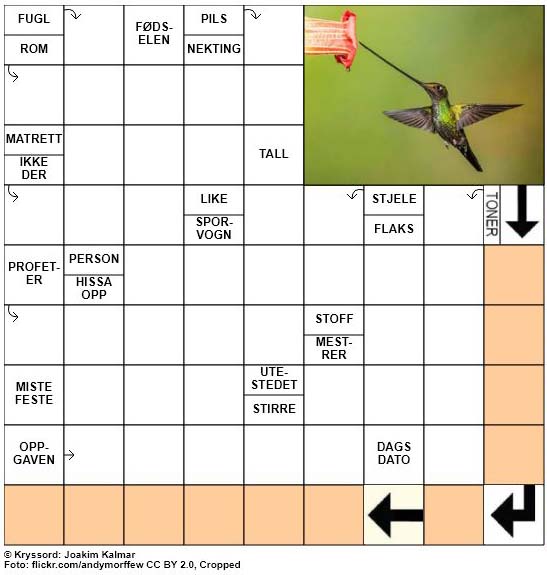 FUGL
ROM
FØDSELEN
PILS
NEKTING
MATRETT
IKKE DER
TALL
LIKE
SPORVOGN
STJELE
FLAKS
TONER
PROFETER
PERSON
HISSA OPP
STOFF
MESTRER
MISTE FESTE
UTESTEDET
STIRRE
OPPGAVEN
DAGS DATO

© Kryssord: Joakim Kalmar
Foto: flickr.com/andymorffew CC BY 2.0, Cropped